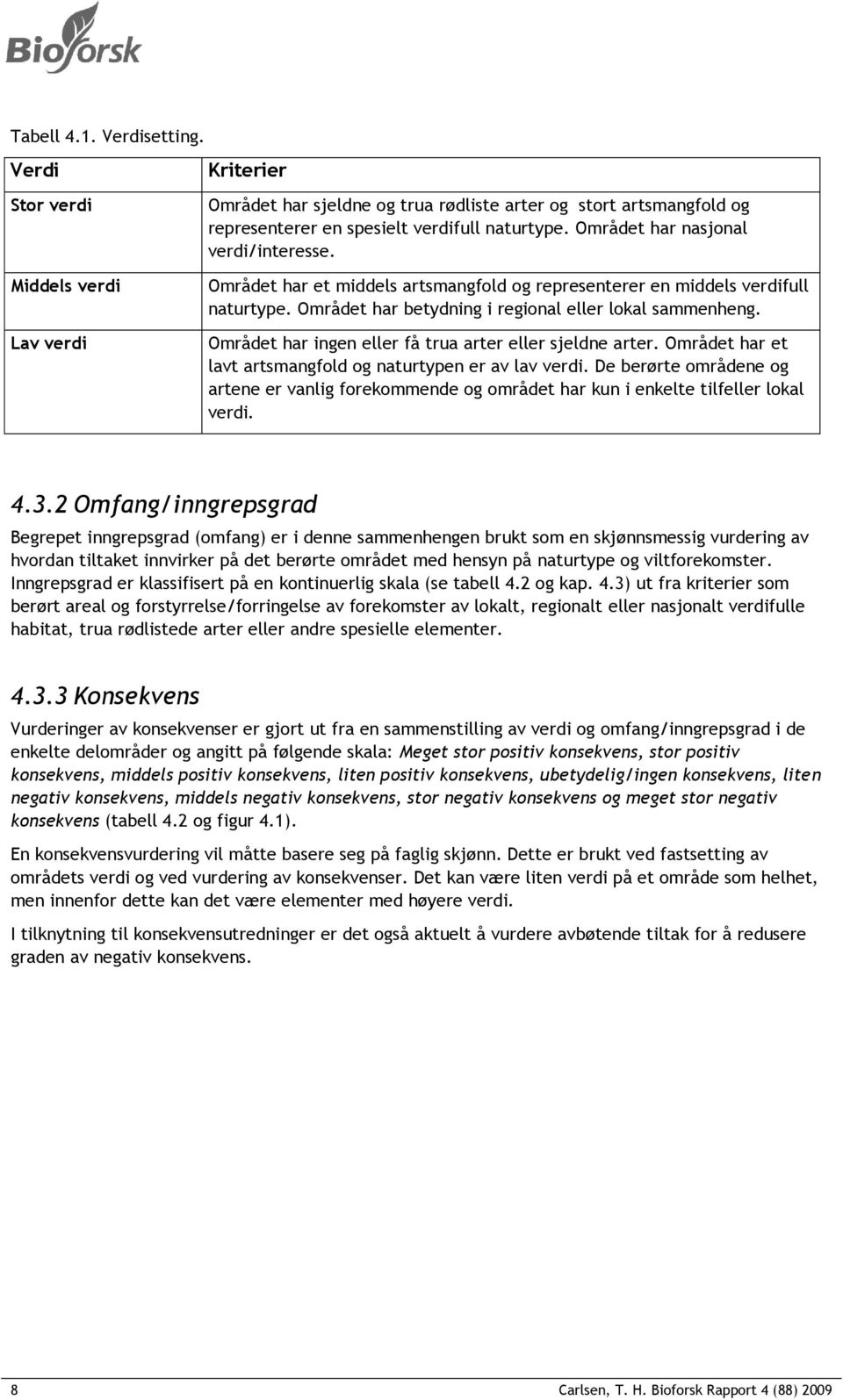 Bioforsk

Tabell 4.1. Verdisetting.

| Verdi | Kriterier |
|---|---|
| Stor verdi | Området har sjeldne og trua rødliste arter og stort artsmangfold og representerer en spesielt verdifull naturtype. Området har nasjonal verdi/interesse. |
| Middels verdi | Området har et middels artsmangfold og representerer en middels verdifull naturtype. Området har betydning i regional eller lokal sammenheng. |
| Lav verdi | Området har ingen eller få trua arter eller sjeldne arter. Området har et lavt artsmangfold og naturtypen er av lav verdi. De berørte områdene og artene er vanlig forekommende og området har kun i enkelte tilfeller lokal verdi. |

4.3.2 Omfang/inngrepsgrad

Begrepet inngrepsgrad (omfang) er i denne sammenhengen brukt som en skjønnsmessig vurdering av hvordan tiltaket innvirker på det berørte området med hensyn på naturtype og viltforekomster. Inngrepsgrad er klassifisert på en kontinuerlig skala (se tabell 4.2 og kap. 4.3) ut fra kriterier som berørt areal og forstyrrelse/forringelse av forekomster av lokalt, regionalt eller nasjonalt verdifulle habitat, trua rødlistede arter eller andre spesielle elementer.

4.3.3 Konsekvens

Vurderinger av konsekvenser er gjort ut fra en sammenstilling av verdi og omfang/inngrepsgrad i de enkelte delområder og angitt på følgende skala: Meget stor positiv konsekvens, stor positiv konsekvens, middels positiv konsekvens, liten positiv konsekvens, ubetydelig/ingen konsekvens, liten negativ konsekvens, middels negativ konsekvens, stor negativ konsekvens og meget stor negativ konsekvens (tabell 4.2 og figur 4.1).

En konsekvensvurdering vil måtte basere seg på faglig skjønn. Dette er brukt ved fastsetting av områdets verdi og ved vurdering av konsekvenser. Det kan være liten verdi på et område som helhet, men innenfor dette kan det være elementer med høyere verdi.

I tilknytning til konsekvensutredninger er det også aktuelt å vurdere avbøtende tiltak for å redusere graden av negativ konsekvens.

8 Carlsen, T. H. Bioforsk Rapport 4 (88) 2009